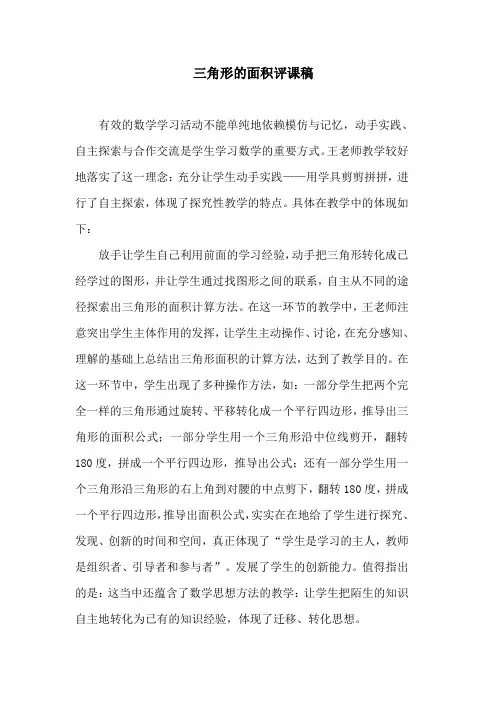 三角形的面积评课稿

有效的数学学习活动不能单纯地依赖模仿与记忆，动手实践、自主探索与合作交流是学生学习数学的重要方式。王老师教学较好地落实了这一理念：充分让学生动手实践——用学具剪剪拼拼，进行了自主探索，体现了探究性教学的特点。具体在教学中的体现如下：

放手让学生自己利用前面的学习经验，动手把三角形转化成已经学过的图形，并让学生通过找图形之间的联系，自主从不同的途径探索出三角形的面积计算方法。在这一环节的教学中，王老师注意突出学生主体作用的发挥，让学生主动操作、讨论，在充分感知、理解的基础上总结出三角形面积的计算方法，达到了教学目的。在这一环节中，学生出现了多种操作方法，如：一部分学生把两个完全一样的三角形通过旋转、平移转化成一个平行四边形，推导出三角形的面积公式；一部分学生用一个三角形沿中位线剪开，翻转180度，拼成一个平行四边形，推导出公式；还有一部分学生用一个三角形沿三角形的右上角到对腰的中点剪下，翻转180度，拼成一个平行四边形，推导出面积公式，实实在在地给了学生进行探究、发现、创新的时间和空间，真正体现了“学生是学习的主人，教师是组织者、引导者和参与者”。发展了学生的创新能力。值得指出的是：这当中还蕴含了数学思想方法的教学：让学生把陌生的知识自主地转化为已有的知识经验，体现了迁移、转化思想。